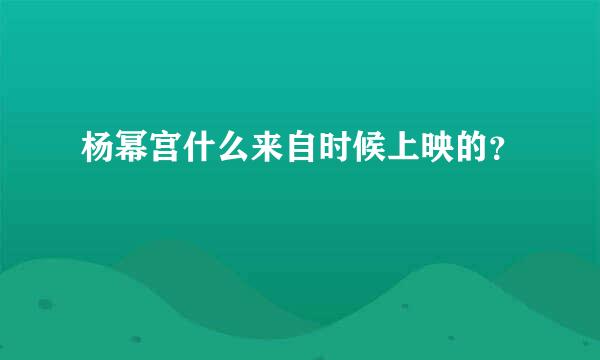 杨幂宫什么来自时候上映的?